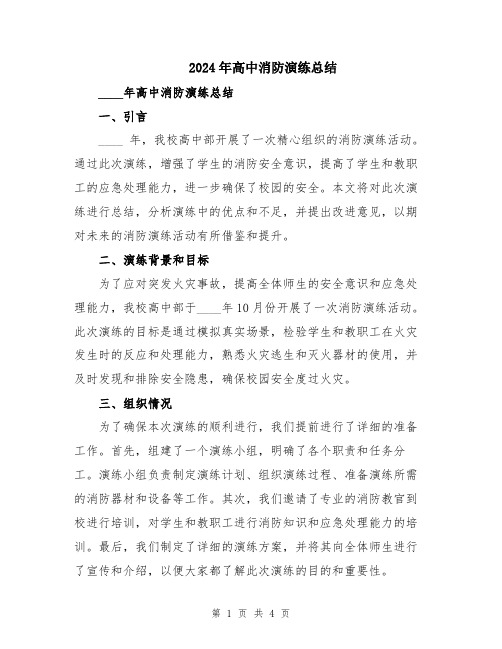 2024年高中消防演练总结

____年高中消防演练总结

一、引言

____ 年，我校高中部开展了一次精心组织的消防演练活动。通过此次演练，增强了学生的消防安全意识，提高了学生和教职工的应急处理能力，进一步确保了校园的安全。本文将对此次演练进行总结，分析演练中的优点和不足，并提出改进意见，以期对未来的消防演练活动有所借鉴和提升。

二、演练背景和目标

为了应对突发火灾事故，提高全体师生的安全意识和应急处理能力，我校高中部于____年10月份开展了一次消防演练活动。此次演练的目标是通过模拟真实场景，检验学生和教职工在火灾发生时的反应和处理能力，熟悉火灾逃生和灭火器材的使用，并及时发现和排除安全隐患，确保校园安全度过火灾。

三、组织情况

为了确保本次演练的顺利进行，我们提前进行了详细的准备工作。首先，组建了一个演练小组，明确了各个职责和任务分工。演练小组负责制定演练计划、组织演练过程、准备演练所需的消防器材和设备等工作。其次，我们邀请了专业的消防教官到校进行培训，对学生和教职工进行消防知识和应急处理能力的培训。最后，我们制定了详细的演练方案，并将其向全体师生进行了宣传和介绍，以便大家都了解此次演练的目的和重要性。

第 1 页 共 4 页